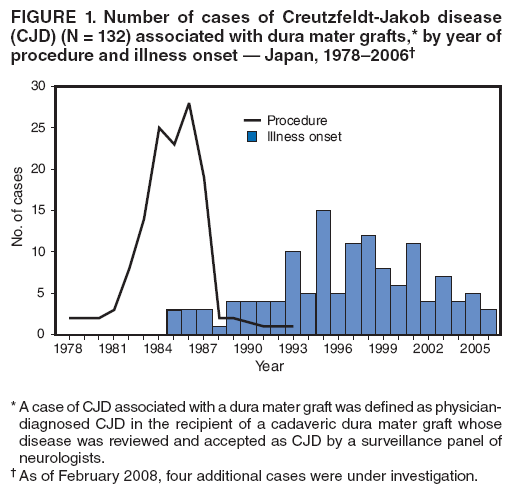 FIGURE 1. Number of cases of Creutzfeldt-Jakob disease (CJD) (N = 132) associated with dura mater grafts,* by year of procedure and illness onset — Japan, 1978–2006†

30
25
20
15
10
5
0
No. of cases

Procedure
Illness onset

1978 1981 1984 1987 1990 1993 1996 1999 2002 2005
Year

* A case of CJD associated with a dura mater graft was defined as physician-diagnosed CJD in the recipient of a cadaveric dura mater graft whose disease was reviewed and accepted as CJD by a surveillance panel of neurologists.
† As of February 2008, four additional cases were under investigation.